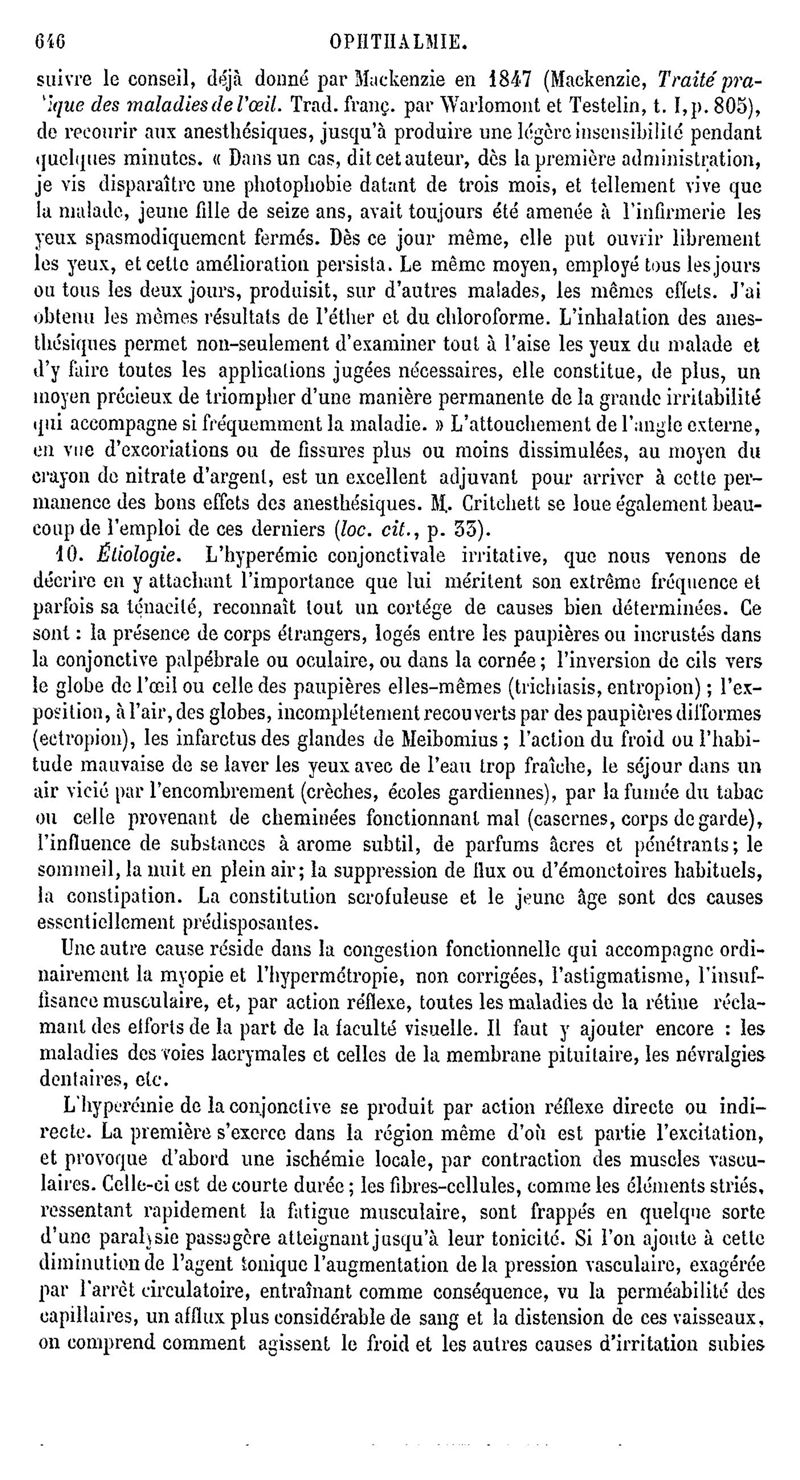 646 OPHTHALMIE.

suivre le conseil, déjà donné par Mackenzie en 1847 (Mackenzie, Traité pratique des maladies de l'œil. Trad. franç. par Warlomont et Testelin, t. I, p. 805), de recourir aux anesthésiques, jusqu'à produire une légère insensibilité pendant quelques minutes. « Dans un cas, dit cet auteur, dès la première administration, je vis disparaître une photophobie datant de trois mois, et tellement vive que la malade, jeune fille de seize ans, avait toujours été amenée à l'infirmerie les yeux spasmodiquement fermés. Dès ce jour même, elle put ouvrir librement les yeux, et cette amélioration persista. Le même moyen, employé tous les jours ou tous les deux jours, produisit, sur d'autres malades, les mêmes effets. J'ai obtenu les mêmes résultats de l'éther et du chloroforme. L'inhalation des anesthésiques permet non-seulement d'examiner tout à l'aise les yeux du malade et d'y faire toutes les applications jugées nécessaires, elle constitue, de plus, un moyen précieux de triompher d'une manière permanente de la grande irritabilité qui accompagne si fréquemment la maladie. » L'attouchement de l'angle externe, en vue d'excoriations ou de fissures plus ou moins dissimulées, au moyen du crayon de nitrate d'argent, est un excellent adjuvant pour arriver à cette permanence des bons effets des anesthésiques. M. Critchett se loue également beaucoup de l'emploi de ces derniers (loc. cit., p. 33).

10. Étiologie. L'hyperémie conjonctivale irritative, que nous venons de décrire en y attachant l'importance que lui méritent son extrême fréquence et parfois sa ténacité, reconnaît tout un cortége de causes bien déterminées. Ce sont : la présence de corps étrangers, logés entre les paupières ou incrustés dans la conjonctive palpébrale ou oculaire, ou dans la cornée ; l'inversion de cils vers le globe de l'œil ou celle des paupières elles-mêmes (trichiasis, entropion) ; l'exposition, à l'air, des globes, incomplétement recouverts par des paupières difformes (ectropion), les infarctus des glandes de Meibomius ; l'action du froid ou l'habitude mauvaise de se laver les yeux avec de l'eau trop fraîche, le séjour dans un air vicié par l'encombrement (crèches, écoles gardiennes), par la fumée du tabac ou celle provenant de cheminées fonctionnant mal (casernes, corps de garde), l'influence de substances à arome subtil, de parfums âcres et pénétrants ; le sommeil, la nuit en plein air ; la suppression de flux ou d'émonctoires habituels, la constipation. La constitution scrofuleuse et le jeune âge sont des causes essentiellement prédisposantes.

Une autre cause réside dans la congestion fonctionnelle qui accompagne ordinairement la myopie et l'hypermétropie, non corrigées, l'astigmatisme, l'insuffisance musculaire, et, par action réflexe, toutes les maladies de la rétine réclamant des efforts de la part de la faculté visuelle. Il faut y ajouter encore : les maladies des voies lacrymales et celles de la membrane pituitaire, les névralgies dentaires, etc.

L'hyperémie de la conjonctive se produit par action réflexe directe ou indirecte. La première s'exerce dans la région même d'où est partie l'excitation, et provoque d'abord une ischémie locale, par contraction des muscles vasculaires. Celle-ci est de courte durée ; les fibres-cellules, comme les éléments striés, ressentant rapidement la fatigue musculaire, sont frappés en quelque sorte d'une paralysie passagère atteignant jusqu'à leur tonicité. Si l'on ajoute à cette diminution de l'agent tonique l'augmentation de la pression vasculaire, exagérée par l'arrêt circulatoire, entraînant comme conséquence, vu la perméabilité des capillaires, un afflux plus considérable de sang et la distension de ces vaisseaux, on comprend comment agissent le froid et les autres causes d'irritation subies